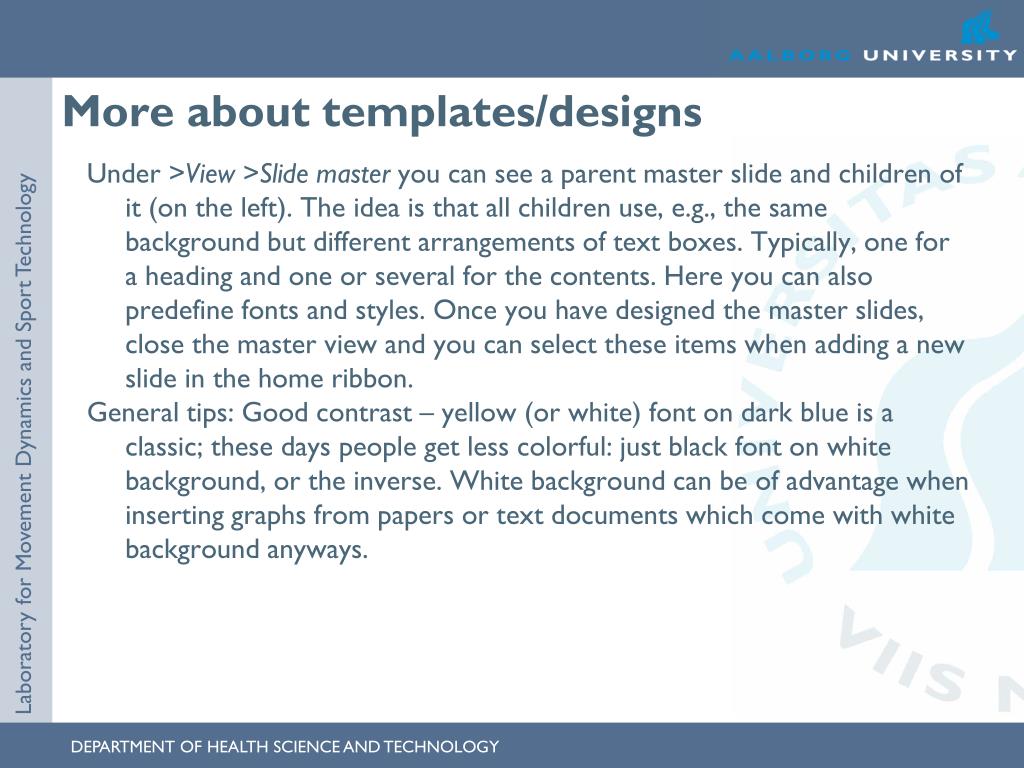 AALBORG UNIVERSITY

More about templates/designs

Under >View >Slide master you can see a parent master slide and children of it (on the left). The idea is that all children use, e.g., the same background but different arrangements of text boxes. Typically, one for a heading and one or several for the contents. Here you can also predefine fonts and styles. Once you have designed the master slides, close the master view and you can select these items when adding a new slide in the home ribbon.

General tips: Good contrast – yellow (or white) font on dark blue is a classic; these days people get less colorful: just black font on white background, or the inverse. White background can be of advantage when inserting graphs from papers or text documents which come with white background anyways.

Laboratory for Movement Dynamics and Sport Technology

DEPARTMENT OF HEALTH SCIENCE AND TECHNOLOGY